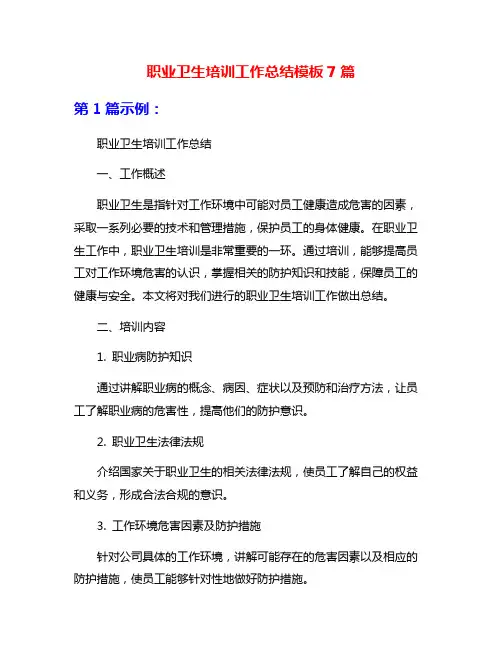 职业卫生培训工作总结模板 7 篇

第 1 篇示例：

职业卫生培训工作总结

一、工作概述

职业卫生是指针对工作环境中可能对员工健康造成危害的因素，采取一系列必要的技术和管理措施，保护员工的身体健康。在职业卫生工作中，职业卫生培训是非常重要的一环。通过培训，能够提高员工对工作环境危害的认识，掌握相关的防护知识和技能，保障员工的健康与安全。本文将对我们进行的职业卫生培训工作做出总结。

二、培训内容

1. 职业病防护知识

通过讲解职业病的概念、病因、症状以及预防和治疗方法，让员工了解职业病的危害性，提高他们的防护意识。

2. 职业卫生法律法规

介绍国家关于职业卫生的相关法律法规，使员工了解自己的权益和义务，形成合法合规的意识。

3. 工作环境危害因素及防护措施

针对公司具体的工作环境，讲解可能存在的危害因素以及相应的防护措施，使员工能够针对性地做好防护措施。